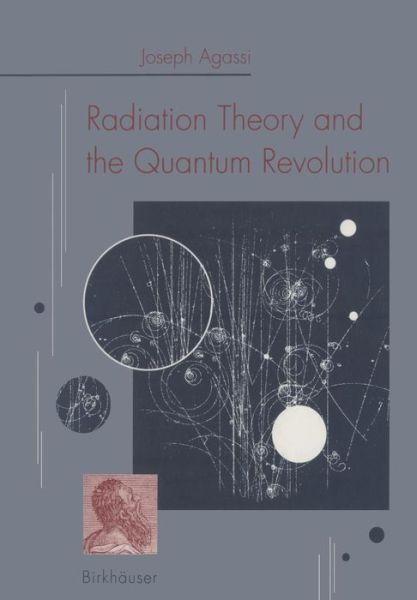 Joseph Agassi

Radiation Theory and the Quantum Revolution

Birkhäuser